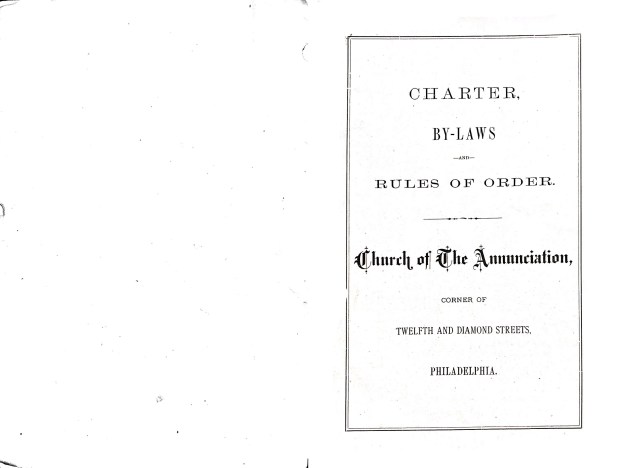 CHARTER,

BY-LAWS

—AND—

RULES OF ORDER.

Church of The Annunciation,

CORNER OF

TWELFTH AND DIAMOND STREETS,

PHILADELPHIA.